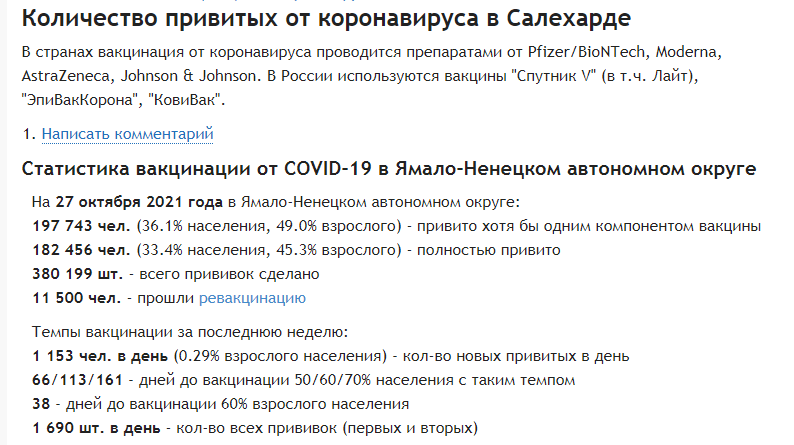 Количество привитых от коронавируса в Салехарде

В странах вакцинация от коронавируса проводится препаратами от Pfizer/BioNTech, Moderna, AstraZeneca, Johnson & Johnson. В России используются вакцины "Спутник V" (в т.ч. Лайт), "ЭпиВакКорона", "КовиВак".

1. Написать комментарий

Статистика вакцинации от COVID-19 в Ямало-Ненецком автономном округе

На 27 октября 2021 года в Ямало-Ненецком автономном округе:
197 743 чел. (36.1% населения, 49.0% взрослого) - привито хотя бы одним компонентом вакцины
182 456 чел. (33.4% населения, 45.3% взрослого) - полностью привито
380 199 шт. - всего прививок сделано
11 500 чел. - прошли ревакцинацию

Темпы вакцинации за последнюю неделю:
1 153 чел. в день (0.29% взрослого населения) - кол-во новых привитых в день
66/113/161 - дней до вакцинации 50/60/70% населения с таким темпом
38 - дней до вакцинации 60% взрослого населения
1 690 шт. в день - кол-во всех прививок (первых и вторых)